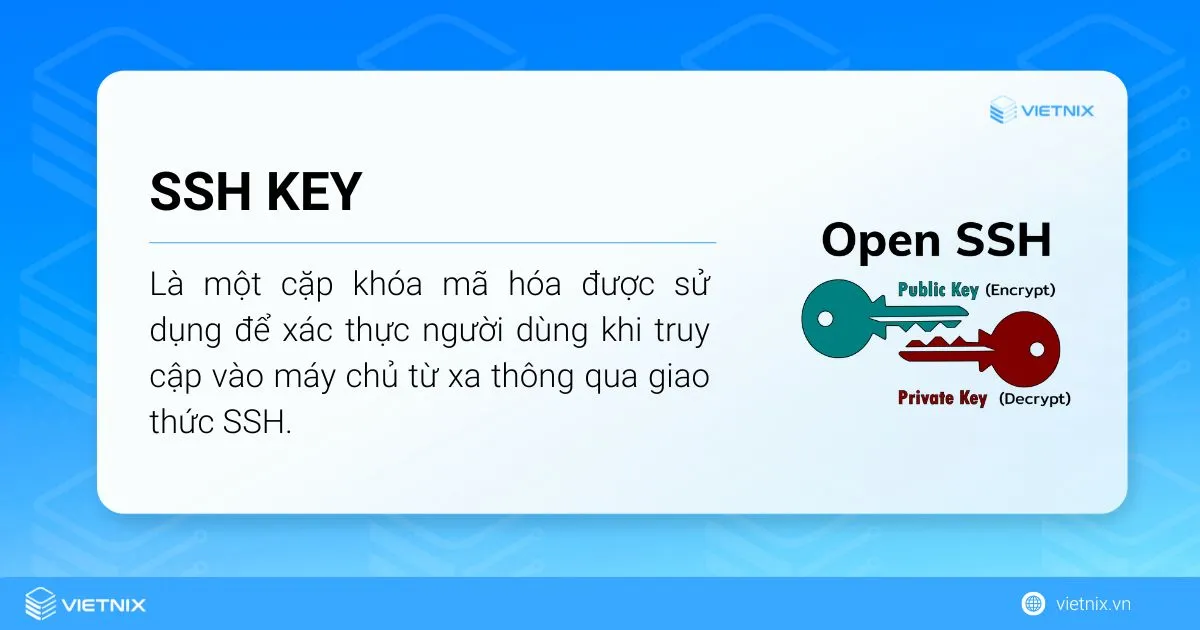 VIETNIX

SSH KEY

Là một cặp khóa mã hóa được sử dụng để xác thực người dùng khi truy cập vào máy chủ từ xa thông qua giao thức SSH.

Open SSH

Public Key (Encrypt)

Private Key (Decrypt)

VIETNIX

vietnix.vn